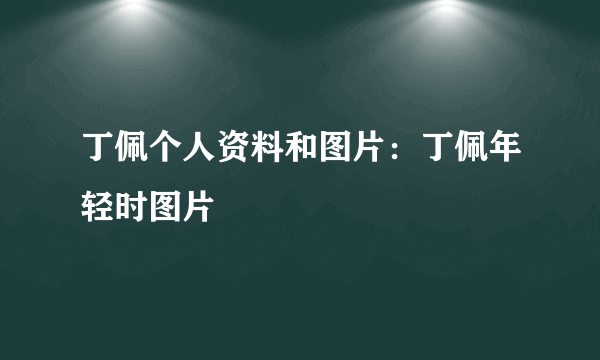 丁佩个人资料和图片：丁佩年轻时图片